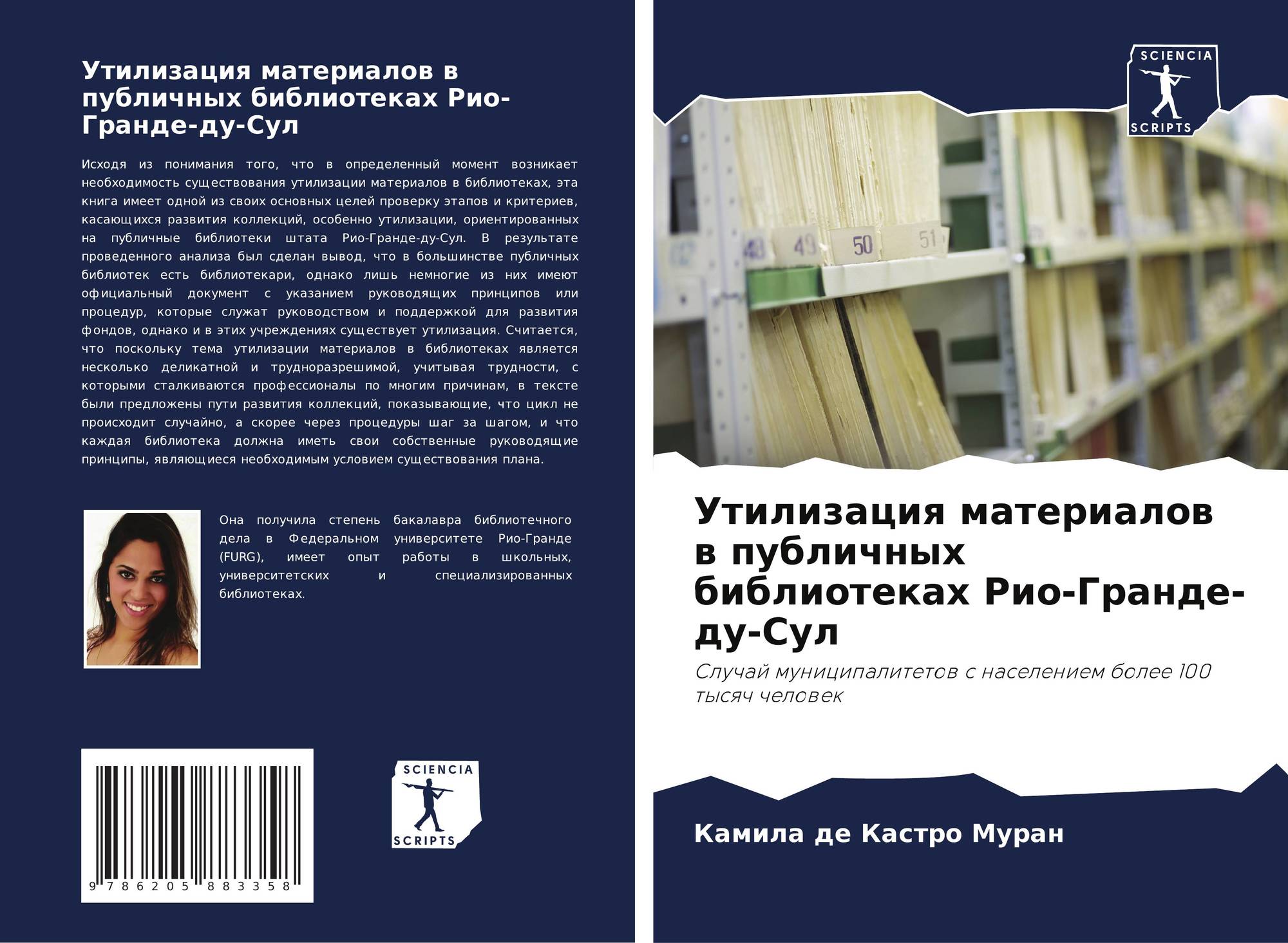 Утилизация материалов в публичных библиотеках Рио-Гранде-ду-Сул

Исходя из понимания того, что в определенный момент возникает необходимость существования утилизации материалов в библиотеках, эта книга имеет одной из своих основных целей проверку этапов и критериев, касающихся развития коллекций, особенно утилизации, ориентированных на публичные библиотеки штата Рио-Гранде-ду-Сул. В результате проведенного анализа был сделан вывод, что в большинстве публичных библиотек есть библиотекари, однако лишь немногие из них имеют официальный документ с указанием руководящих принципов или процедур, которые служат руководством и поддержкой для развития фондов, однако и в этих учреждениях существует утилизация. Считается, что поскольку тема утилизации материалов в библиотеках является несколько деликатной и трудноразрешимой, учитывая трудности, с которыми сталкиваются профессионалы по многим причинам, в тексте были предложены пути развития коллекций, показывающие, что цикл не происходит случайно, а скорее через процедуры шаг за шагом, и что каждая библиотека должна иметь свои собственные руководящие принципы, являющиеся необходимым условием существования плана.

Она получила степень бакалавра библиотечного дела в Федеральном университете Рио-Гранде (FURG), имеет опыт работы в школьных, университетских и специализированных библиотеках.

9 786205 883358

SCIENCIA
SCRIPTS

SCIENCIA
SCRIPTS

48 49 50 51

Утилизация материалов в публичных библиотеках Рио-Гранде-ду-Сул

Случай муниципалитетов с населением более 100 тысяч человек

Камила де Кастро Муран